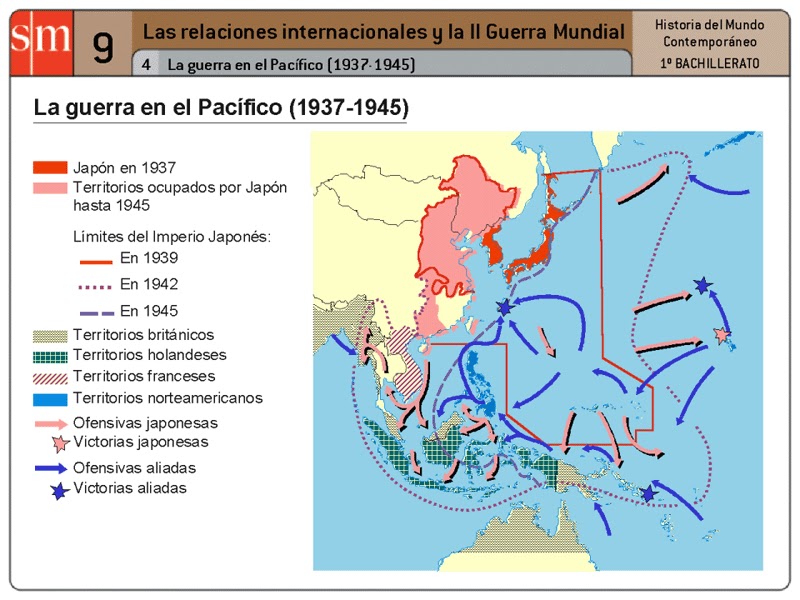 sm

9

Las relaciones internacionales y la II Guerra Mundial

4 La guerra en el Pacífico (1937-1945)

Historia del Mundo Contemporáneo
1º BACHILLERATO

La guerra en el Pacífico (1937-1945)

Japón en 1937
Territorios ocupados por Japón hasta 1945

Límites del Imperio Japonés:
En 1939
En 1942
En 1945

Territorios británicos
Territorios holandeses
Territorios franceses
Territorios norteamericanos

Ofensivas japonesas
Victorias japonesas
Ofensivas aliadas
Victorias aliadas